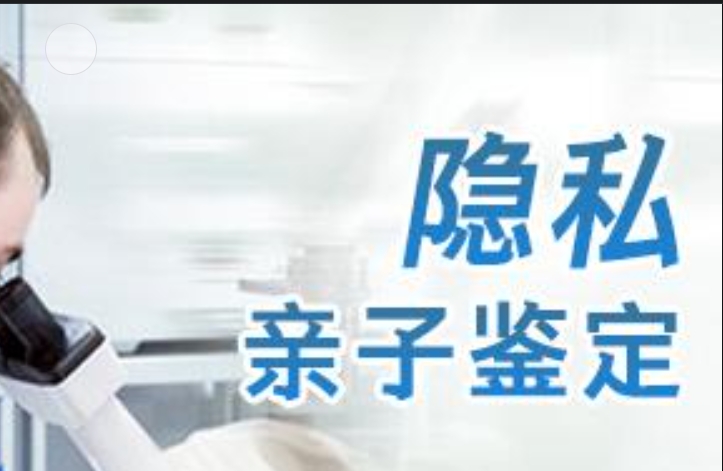 隐私
亲子鉴定